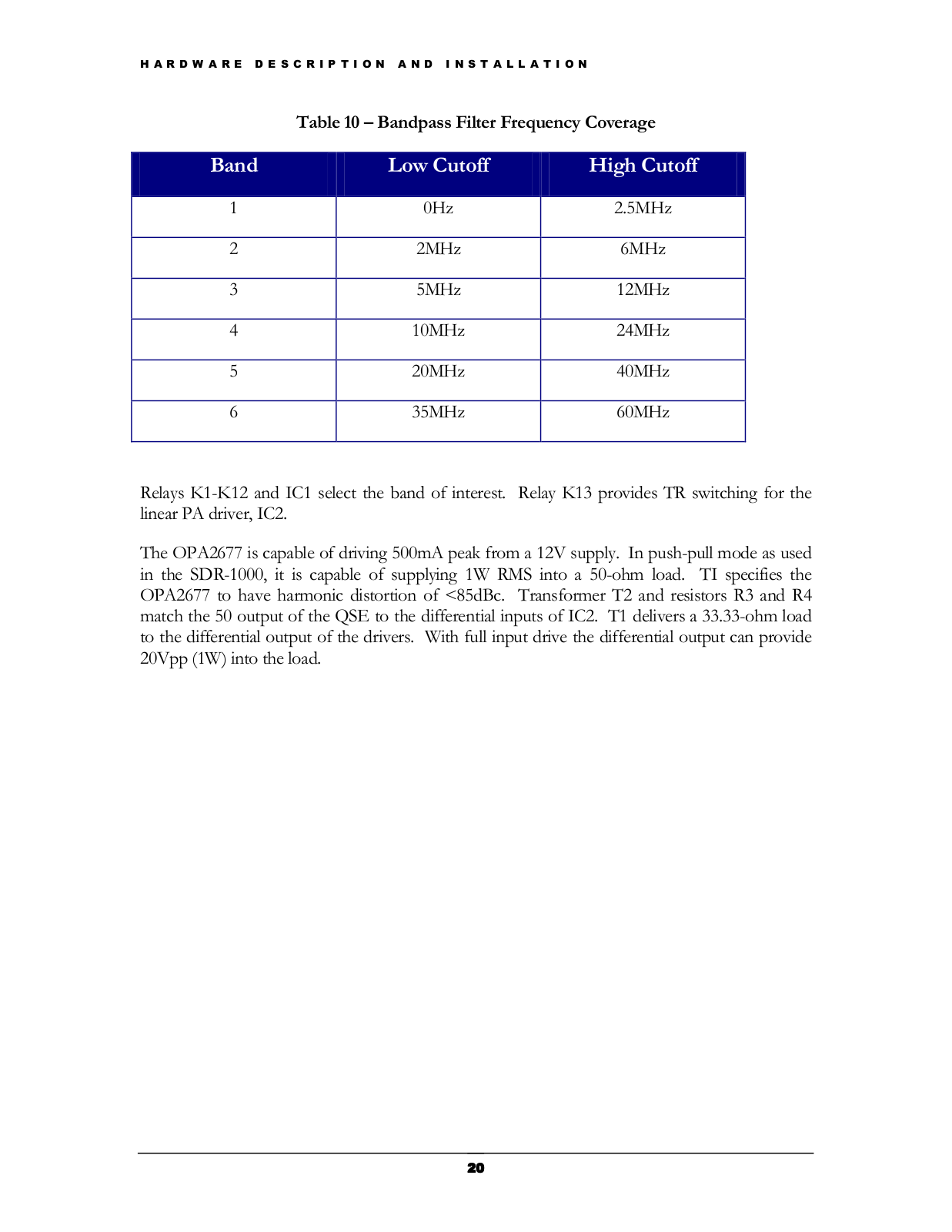 HARDWARE DESCRIPTION AND INSTALLATION

Table 10 – Bandpass Filter Frequency Coverage

| Band | Low Cutoff | High Cutoff |
|---|---|---|
| 1 | 0Hz | 2.5MHz |
| 2 | 2MHz | 6MHz |
| 3 | 5MHz | 12MHz |
| 4 | 10MHz | 24MHz |
| 5 | 20MHz | 40MHz |
| 6 | 35MHz | 60MHz |

Relays K1-K12 and IC1 select the band of interest. Relay K13 provides TR switching for the linear PA driver, IC2.

The OPA2677 is capable of driving 500mA peak from a 12V supply. In push-pull mode as used in the SDR-1000, it is capable of supplying 1W RMS into a 50-ohm load. TI specifies the OPA2677 to have harmonic distortion of <85dBc. Transformer T2 and resistors R3 and R4 match the 50 output of the QSE to the differential inputs of IC2. T1 delivers a 33.33-ohm load to the differential output of the drivers. With full input drive the differential output can provide 20Vpp (1W) into the load.

20